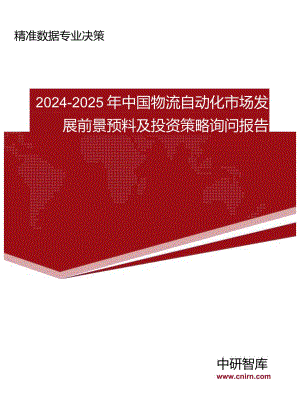 精准数据专业决策

2024-2025年中国物流自动化市场发展前景预料及投资策略询问报告

中研智库
www.cnirn.com